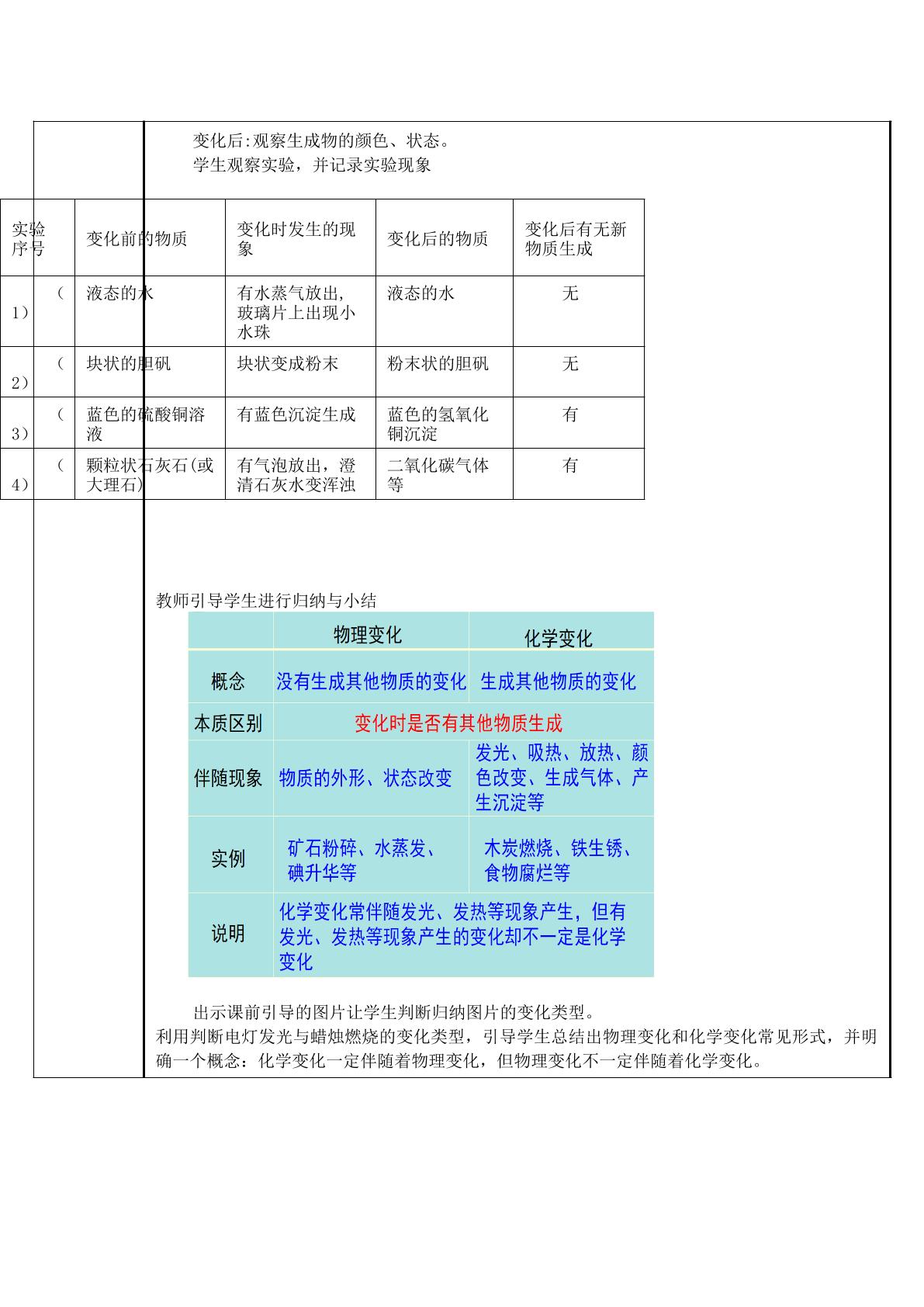 变化后:观察生成物的颜色、状态。

学生观察实验，并记录实验现象

| 实验序号 | 变化前的物质 | 变化时发生的现象 | 变化后的物质 | 变化后有无新物质生成 |
|---|---|---|---|---|
| （1） | 液态的水 | 有水蒸气放出,玻璃片上出现小水珠 | 液态的水 | 无 |
| （2） | 块状的胆矾 | 块状变成粉末 | 粉末状的胆矾 | 无 |
| （3） | 蓝色的硫酸铜溶液 | 有蓝色沉淀生成 | 蓝色的氢氧化铜沉淀 | 有 |
| （4） | 颗粒状石灰石(或大理石) | 有气泡放出，澄清石灰水变浑浊 | 二氧化碳气体等 | 有 |

教师引导学生进行归纳与小结

| | 物理变化 | 化学变化 |
|---|---|---|
| 概念 | 没有生成其他物质的变化 | 生成其他物质的变化 |
| 本质区别 | 变化时是否有其他物质生成 | |
| 伴随现象 | 物质的外形、状态改变 | 发光、吸热、放热、颜色改变、生成气体、产生沉淀等 |
| 实例 | 矿石粉碎、水蒸发、碘升华等 | 木炭燃烧、铁生锈、食物腐烂等 |
| 说明 | 化学变化常伴随发光、发热等现象产生，但有发光、发热等现象产生的变化却不一定是化学变化 | |

出示课前引导的图片让学生判断归纳图片的变化类型。

利用判断电灯发光与蜡烛燃烧的变化类型，引导学生总结出物理变化和化学变化常见形式，并明确一个概念：化学变化一定伴随着物理变化，但物理变化不一定伴随着化学变化。